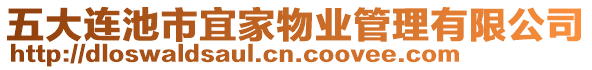 五大连池市宜家物业管理有限公司
http://dloswaldsaul.cn.coovee.com